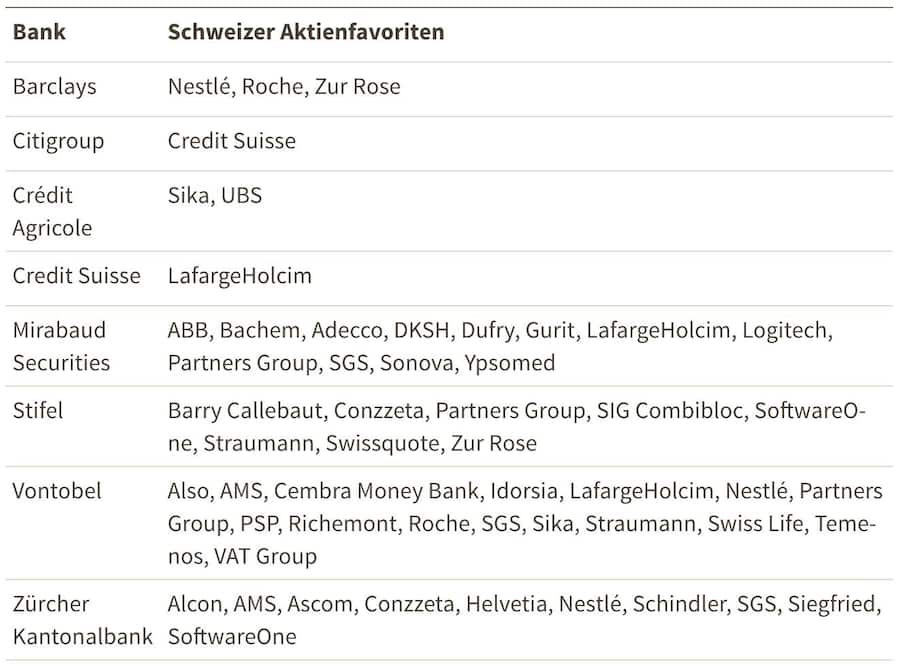 | Bank | Schweizer Aktienfavoriten |
|---|---|
| Barclays | Nestlé, Roche, Zur Rose |
| Citigroup | Credit Suisse |
| Crédit Agricole | Sika, UBS |
| Credit Suisse | LafargeHolcim |
| Mirabaud Securities | ABB, Bachem, Adecco, DKSH, Dufry, Gurit, LafargeHolcim, Logitech, Partners Group, SGS, Sonova, Ypsomed |
| Stifel | Barry Callebaut, Conzzeta, Partners Group, SIG Combibloc, SoftwareOne, Straumann, Swissquote, Zur Rose |
| Vontobel | Also, AMS, Cembra Money Bank, Idorsia, LafargeHolcim, Nestlé, Partners Group, PSP, Richemont, Roche, SGS, Sika, Straumann, Swiss Life, Temenos, VAT Group |
| Zürcher Kantonalbank | Alcon, AMS, Ascom, Conzzeta, Helvetia, Nestlé, Schindler, SGS, Siegfried, SoftwareOne |